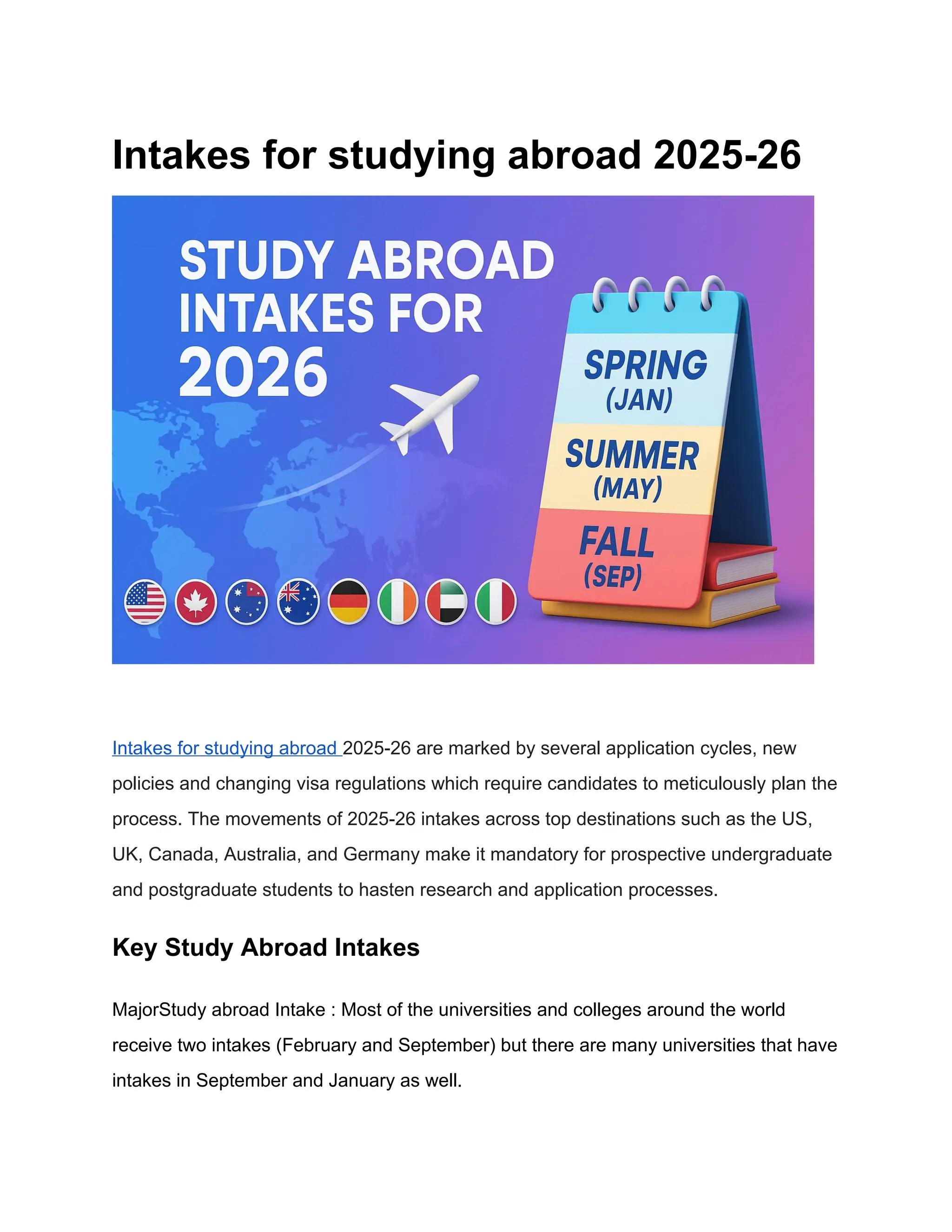 Intakes for studying abroad 2025-26

STUDY ABROAD INTAKES FOR 2026

SPRING (JAN)
SUMMER (MAY)
FALL (SEP)

Intakes for studying abroad 2025-26 are marked by several application cycles, new policies and changing visa regulations which require candidates to meticulously plan the process. The movements of 2025-26 intakes across top destinations such as the US, UK, Canada, Australia, and Germany make it mandatory for prospective undergraduate and postgraduate students to hasten research and application processes.

Key Study Abroad Intakes

MajorStudy abroad Intake : Most of the universities and colleges around the world receive two intakes (February and September) but there are many universities that have intakes in September and January as well.